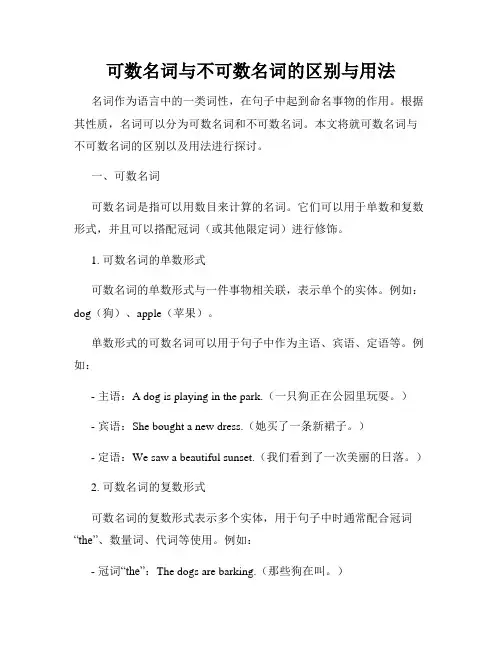 可数名词与不可数名词的区别与用法

名词作为语言中的一类词性，在句子中起到命名事物的作用。根据其性质，名词可以分为可数名词和不可数名词。本文将就可数名词与不可数名词的区别以及用法进行探讨。

一、可数名词

可数名词是指可以用数目来计算的名词。它们可以用于单数和复数形式，并且可以搭配冠词（或其他限定词）进行修饰。

1. 可数名词的单数形式

可数名词的单数形式与一件事物相关联，表示单个的实体。例如：dog（狗）、apple（苹果）。

单数形式的可数名词可以用于句子中作为主语、宾语、定语等。例如：

- 主语：A dog is playing in the park.（一只狗正在公园里玩耍。）

- 宾语：She bought a new dress.（她买了一条新裙子。）

- 定语：We saw a beautiful sunset.（我们看到了一次美丽的日落。）

2. 可数名词的复数形式

可数名词的复数形式表示多个实体，用于句子中时通常配合冠词“the”、数量词、代词等使用。例如：

- 冠词“the”：The dogs are barking.（那些狗在叫。）